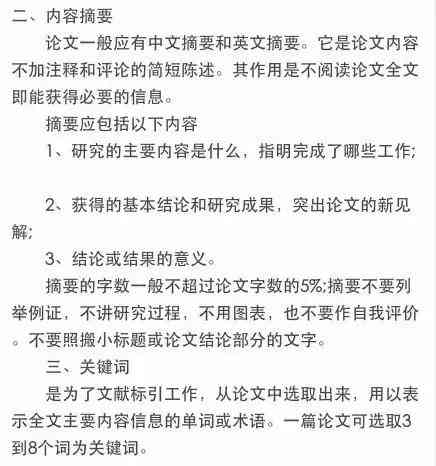 二、内容摘要

论文一般应有中文摘要和英文摘要。它是论文内容不加注释和评论的简短陈述。其作用是不阅读论文全文即能获得必要的信息。

摘要应包括以下内容

1、研究的主要内容是什么，指明完成了哪些工作;

2、获得的基本结论和研究成果，突出论文的新见解;

3、结论或结果的意义。

摘要的字数一般不超过论文字数的5%;摘要不要列举例证，不讲研究过程，不用图表，也不要作自我评价。不要照搬小标题或论文结论部分的文字。

三、关键词

是为了文献标引工作，从论文中选取出来，用以表示全文主要内容信息的单词或术语。一篇论文可选取3到8个词为关键词。